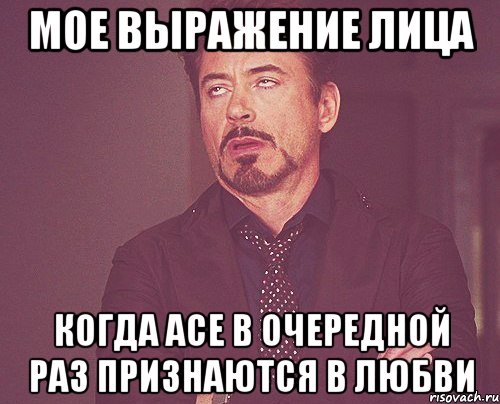 МОЕ ВЫРАЖЕНИЕ ЛИЦА

КОГДА АСЕ В ОЧЕРЕДНОЙ РАЗ ПРИЗНАЮТСЯ В ЛЮБВИ

risovach.ru